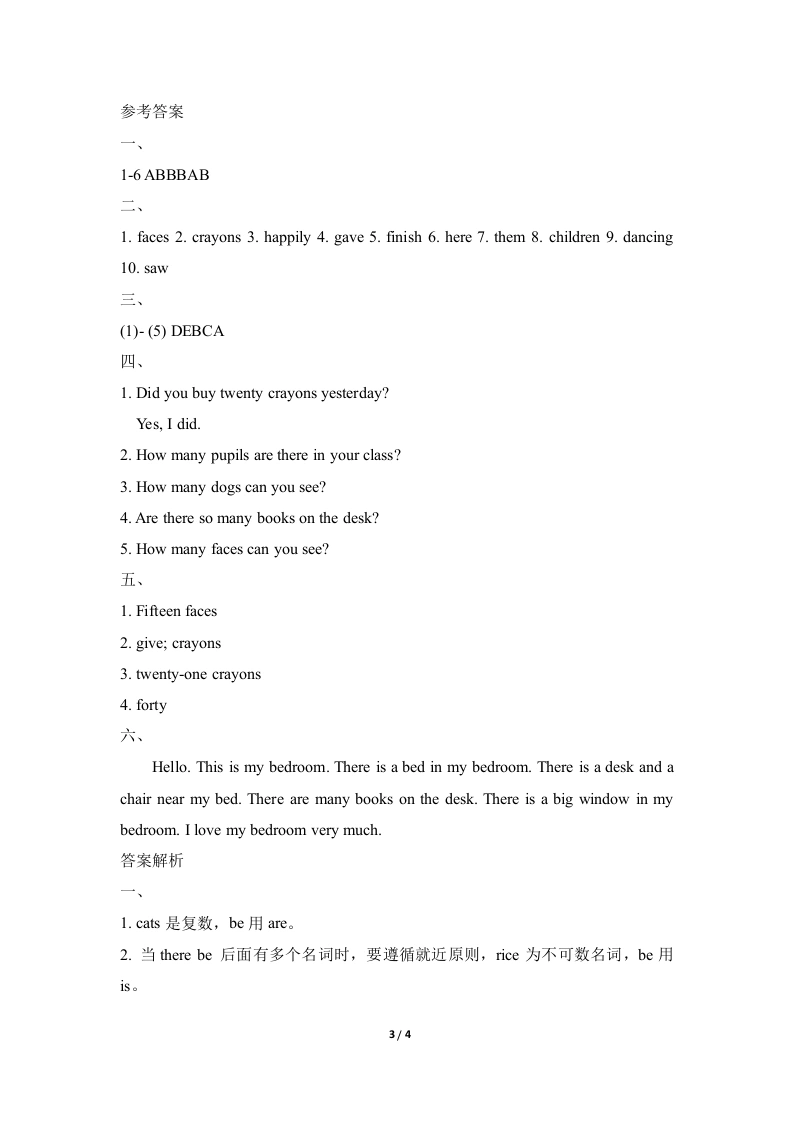 参考答案

一、

1-6 ABBBAB

二、

1. faces 2. crayons 3. happily 4. gave 5. finish 6. here 7. them 8. children 9. dancing 10. saw

三、

(1)- (5) DEBCA

四、

1. Did you buy twenty crayons yesterday?

Yes, I did.

2. How many pupils are there in your class?

3. How many dogs can you see?

4. Are there so many books on the desk?

5. How many faces can you see?

五、

1. Fifteen faces

2. give; crayons

3. twenty-one crayons

4. forty

六、

Hello. This is my bedroom. There is a bed in my bedroom. There is a desk and a chair near my bed. There are many books on the desk. There is a big window in my bedroom. I love my bedroom very much.

答案解析

一、

1. cats 是复数，be 用 are。

2. 当 there be 后面有多个名词时，要遵循就近原则，rice 为不可数名词，be 用 is。

3 / 4